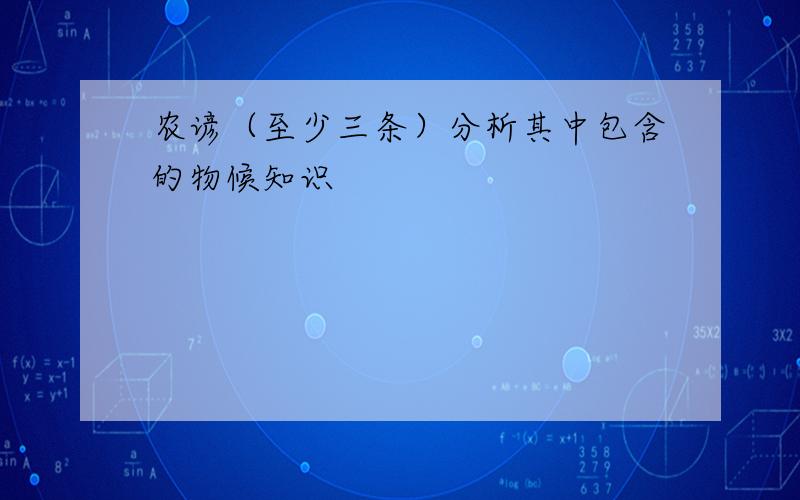 农谚（至少三条）分析其中包含的物候知识